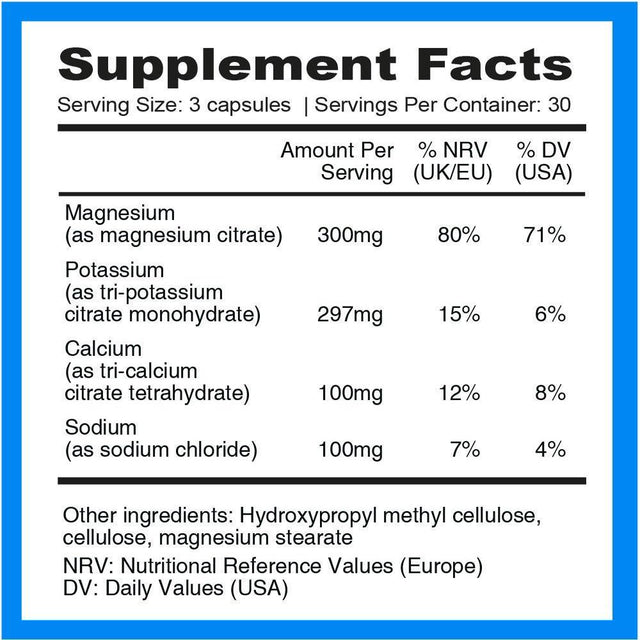 Supplement Facts

Serving Size: 3 capsules | Servings Per Container: 30

| | Amount Per Serving | % NRV (UK/EU) | % DV (USA) |
|---|---|---|---|
| Magnesium (as magnesium citrate) | 300mg | 80% | 71% |
| Potassium (as tri-potassium citrate monohydrate) | 297mg | 15% | 6% |
| Calcium (as tri-calcium citrate tetrahydrate) | 100mg | 12% | 8% |
| Sodium (as sodium chloride) | 100mg | 7% | 4% |

Other ingredients: Hydroxypropyl methyl cellulose, cellulose, magnesium stearate

NRV: Nutritional Reference Values (Europe)
DV: Daily Values (USA)